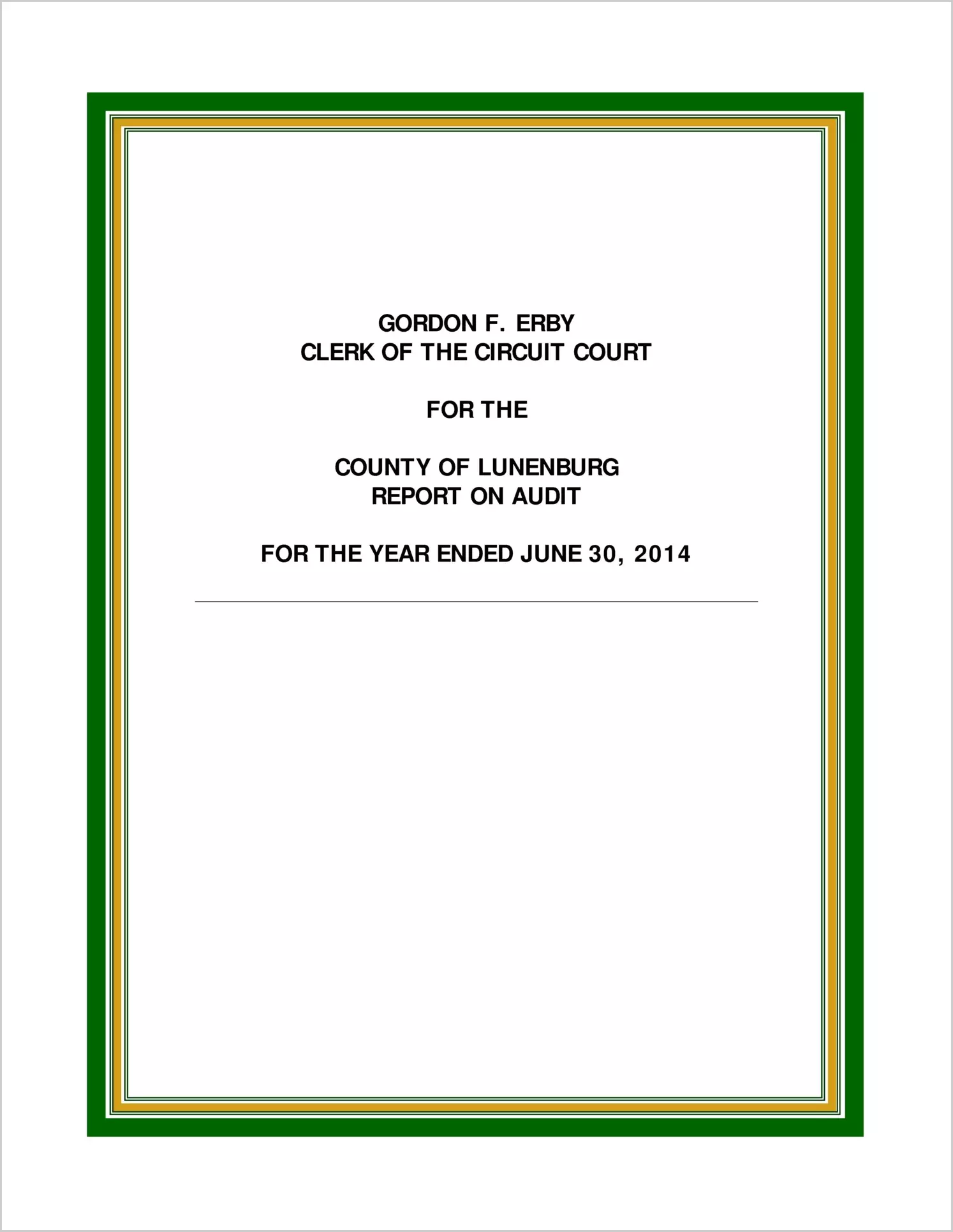 GORDON F. ERBY
CLERK OF THE CIRCUIT COURT

FOR THE

COUNTY OF LUNENBURG
REPORT ON AUDIT

FOR THE YEAR ENDED JUNE 30, 2014